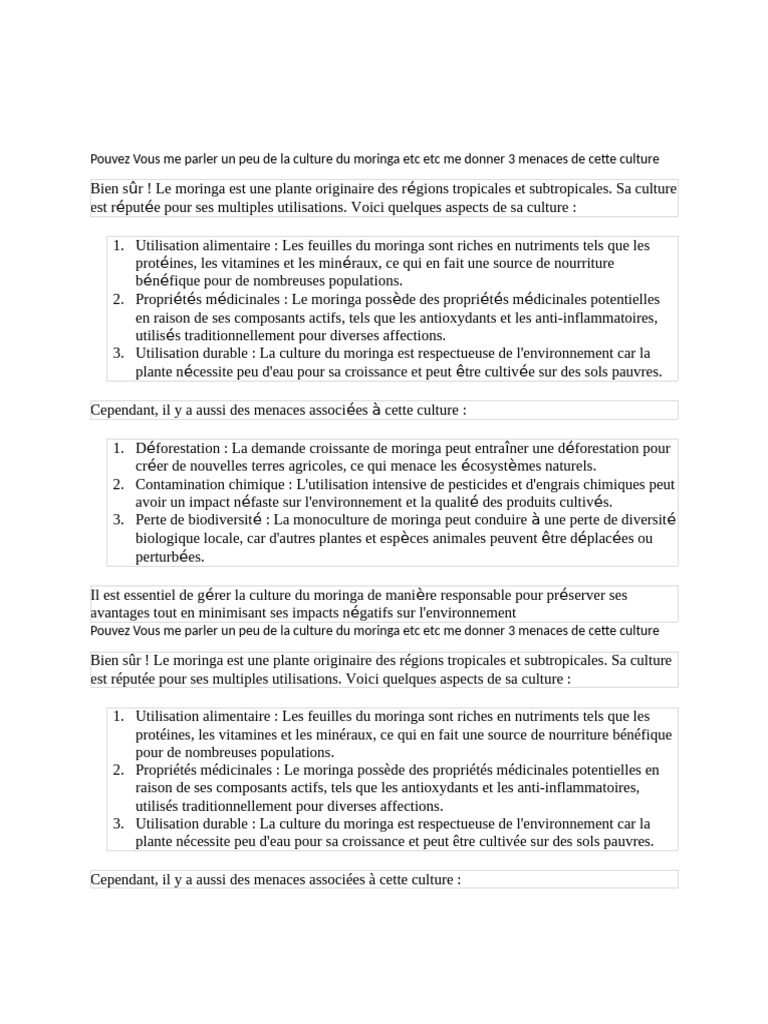 Pouvez Vous me parler un peu de la culture du moringa etc etc me donner 3 menaces de cette culture

Bien sûr ! Le moringa est une plante originaire des régions tropicales et subtropicales. Sa culture est réputée pour ses multiples utilisations. Voici quelques aspects de sa culture :

1. Utilisation alimentaire : Les feuilles du moringa sont riches en nutriments tels que les protéines, les vitamines et les minéraux, ce qui en fait une source de nourriture bénéfique pour de nombreuses populations.
2. Propriétés médicinales : Le moringa possède des propriétés médicinales potentielles en raison de ses composants actifs, tels que les antioxydants et les anti-inflammatoires, utilisés traditionnellement pour diverses affections.
3. Utilisation durable : La culture du moringa est respectueuse de l'environnement car la plante nécessite peu d'eau pour sa croissance et peut être cultivée sur des sols pauvres.

Cependant, il y a aussi des menaces associées à cette culture :

1. Déforestation : La demande croissante de moringa peut entraîner une déforestation pour créer de nouvelles terres agricoles, ce qui menace les écosystèmes naturels.
2. Contamination chimique : L'utilisation intensive de pesticides et d'engrais chimiques peut avoir un impact néfaste sur l'environnement et la qualité des produits cultivés.
3. Perte de biodiversité : La monoculture de moringa peut conduire à une perte de diversité biologique locale, car d'autres plantes et espèces animales peuvent être déplacées ou perturbées.

Il est essentiel de gérer la culture du moringa de manière responsable pour préserver ses avantages tout en minimisant ses impacts négatifs sur l'environnement

Pouvez Vous me parler un peu de la culture du moringa etc etc me donner 3 menaces de cette culture

Bien sûr ! Le moringa est une plante originaire des régions tropicales et subtropicales. Sa culture est réputée pour ses multiples utilisations. Voici quelques aspects de sa culture :

1. Utilisation alimentaire : Les feuilles du moringa sont riches en nutriments tels que les protéines, les vitamines et les minéraux, ce qui en fait une source de nourriture bénéfique pour de nombreuses populations.
2. Propriétés médicinales : Le moringa possède des propriétés médicinales potentielles en raison de ses composants actifs, tels que les antioxydants et les anti-inflammatoires, utilisés traditionnellement pour diverses affections.
3. Utilisation durable : La culture du moringa est respectueuse de l'environnement car la plante nécessite peu d'eau pour sa croissance et peut être cultivée sur des sols pauvres.

Cependant, il y a aussi des menaces associées à cette culture :